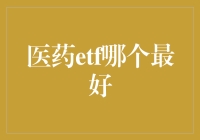 医药etf哪个最好